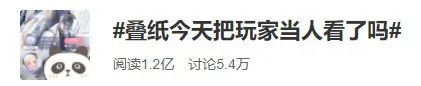 #叠纸今天把玩家当人看了吗#

阅读1.2亿 讨论5.4万